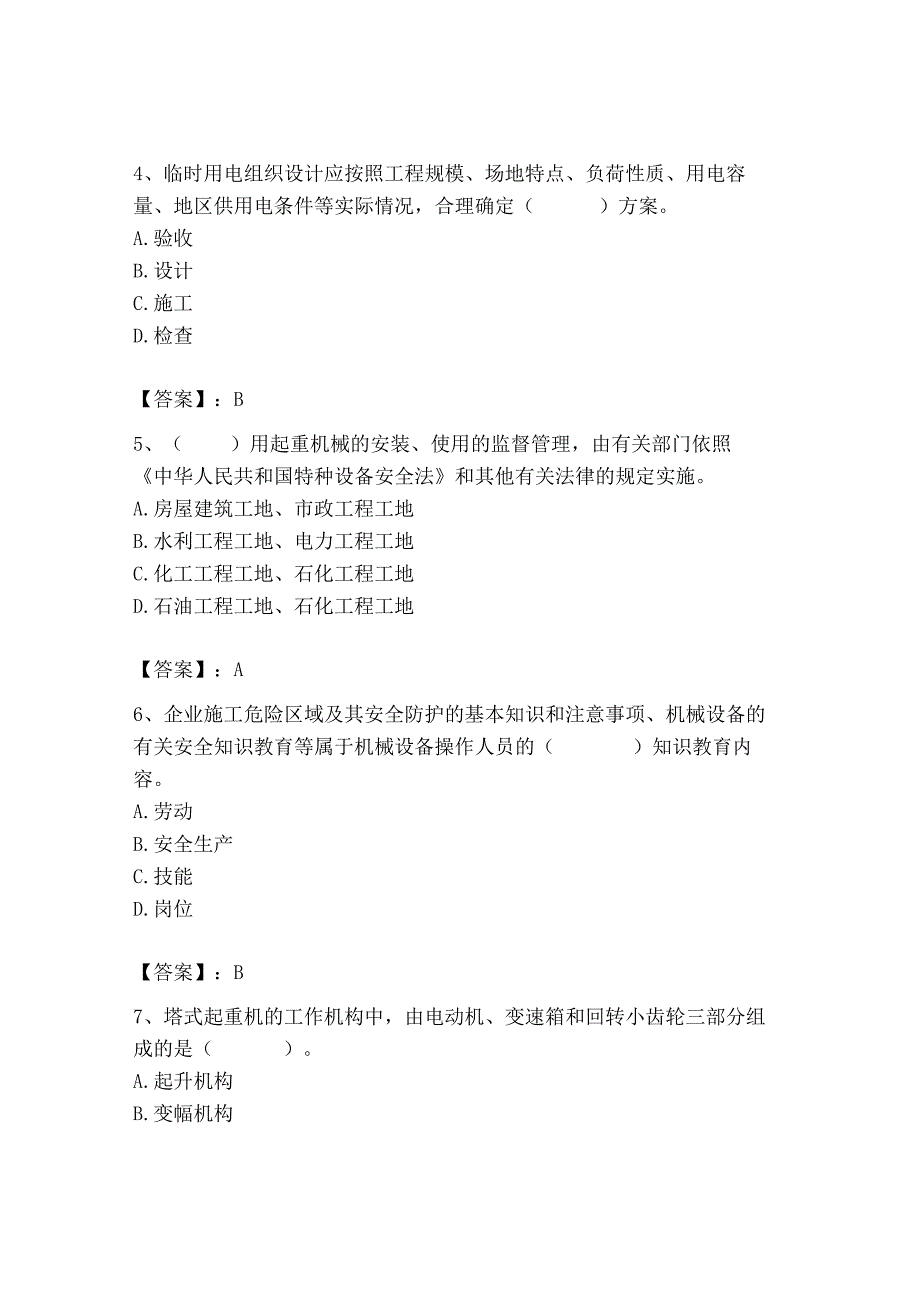 4、临时用电组织设计应按照工程规模、场地特点、负荷性质、用电容量、地区供用电条件等实际情况，合理确定（　　　）方案。
A. 验收
B. 设计
C. 施工
D. 检查

【答案】：B

5、（　　）用起重机械的安装、使用的监督管理，由有关部门依照《中华人民共和国特种设备安全法》和其他有关法律的规定实施。
A. 房屋建筑工地、市政工程工地
B. 水利工程工地、电力工程工地
C. 化工工程工地、石化工程工地
D. 石油工程工地、石化工程工地

【答案】：A

6、企业施工危险区域及其安全防护的基本知识和注意事项、机械设备的有关安全知识教育等属于机械设备操作人员的（　　　　）知识教育内容。
A. 劳动
B. 安全生产
C. 技能
D. 岗位

【答案】：B

7、塔式起重机的工作机构中，由电动机、变速箱和回转小齿轮三部分组成的是（　　　　）。
A. 起升机构
B. 变幅机构